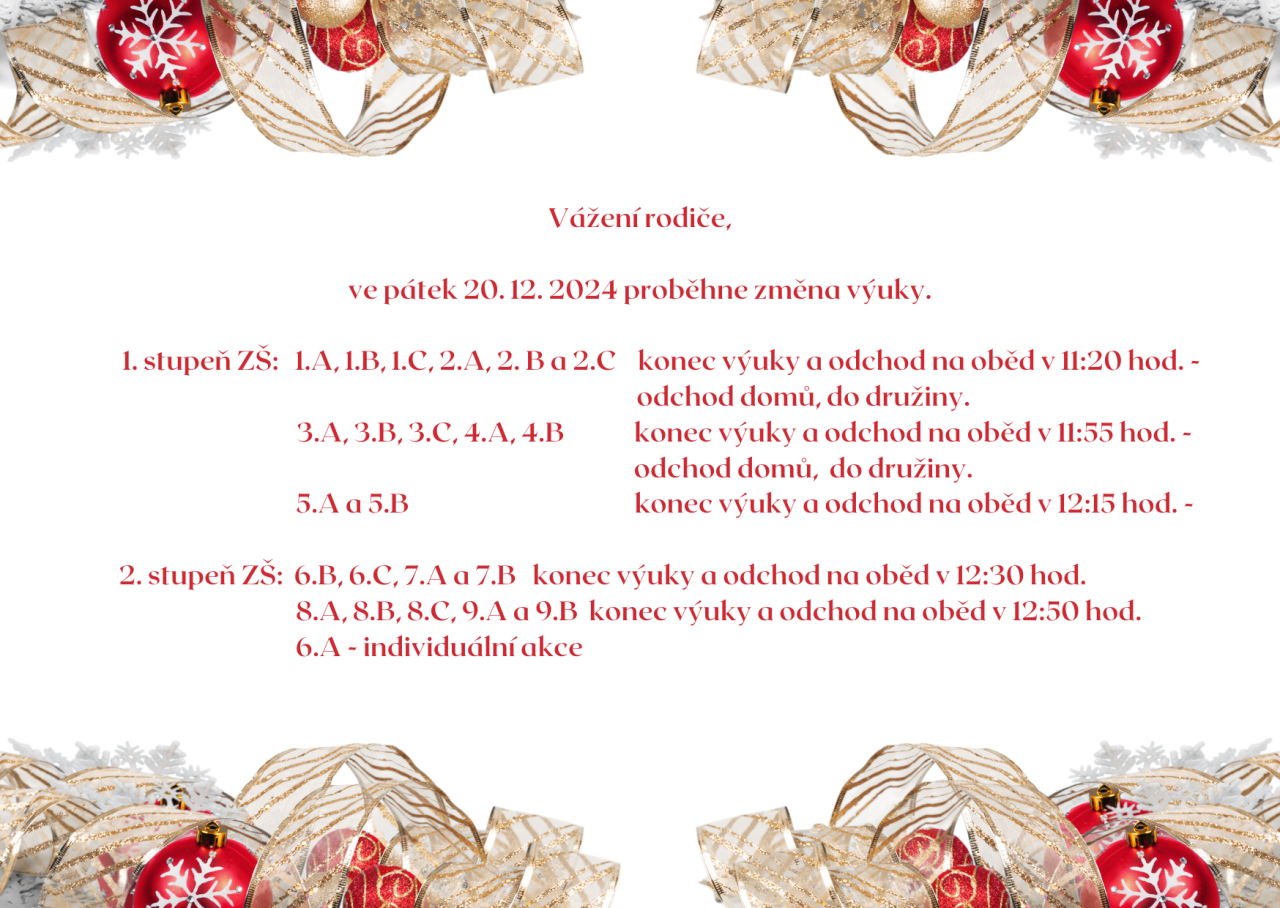 Vážení rodiče,

ve pátek 20. 12. 2024 proběhne změna výuky.

1. stupeň ZŠ: 1.A, 1.B, 1.C, 2.A, 2. B a 2.C konec výuky a odchod na oběd v 11:20 hod. - odchod domů, do družiny.
3.A, 3.B, 3.C, 4.A, 4.B konec výuky a odchod na oběd v 11:55 hod. - odchod domů, do družiny.
5.A a 5.B konec výuky a odchod na oběd v 12:15 hod. -

2. stupeň ZŠ: 6.B, 6.C, 7.A a 7.B konec výuky a odchod na oběd v 12:30 hod.
8.A, 8.B, 8.C, 9.A a 9.B konec výuky a odchod na oběd v 12:50 hod.
6.A - individuální akce